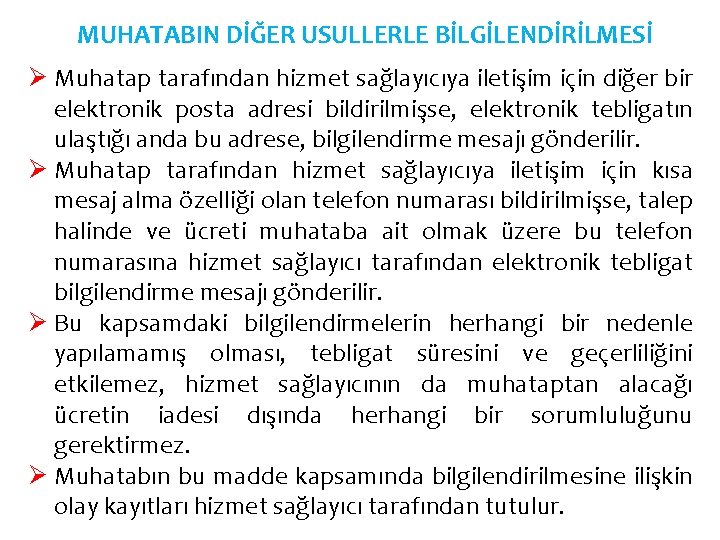 MUHATABIN DİĞER USULLERLE BİLGİLENDİRİLMESİ

➢ Muhatap tarafından hizmet sağlayıcıya iletişim için diğer bir elektronik posta adresi bildirilmişse, elektronik tebligatın ulaştığı anda bu adrese, bilgilendirme mesajı gönderilir.

➢ Muhatap tarafından hizmet sağlayıcıya iletişim için kısa mesaj alma özelliği olan telefon numarası bildirilmişse, talep halinde ve ücreti muhataba ait olmak üzere bu telefon numarasına hizmet sağlayıcı tarafından elektronik tebligat bilgilendirme mesajı gönderilir.

➢ Bu kapsamdaki bilgilendirmelerin herhangi bir nedenle yapılamamış olması, tebligat süresini ve geçerliliğini etkilemez, hizmet sağlayıcının da muhataptan alacağı ücretin iadesi dışında herhangi bir sorumluluğunu gerektirmez.

➢ Muhatabın bu madde kapsamında bilgilendirilmesine ilişkin olay kayıtları hizmet sağlayıcı tarafından tutulur.